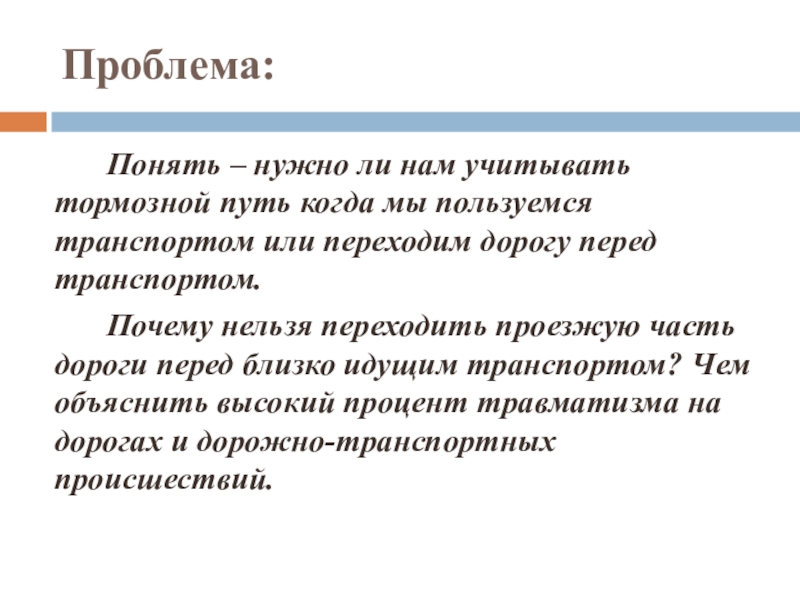 Проблема:

Понять – нужно ли нам учитывать тормозной путь когда мы пользуемся транспортом или переходим дорогу перед транспортом.

Почему нельзя переходить проезжую часть дороги перед близко идущим транспортом? Чем объяснить высокий процент травматизма на дорогах и дорожно-транспортных происшествий.